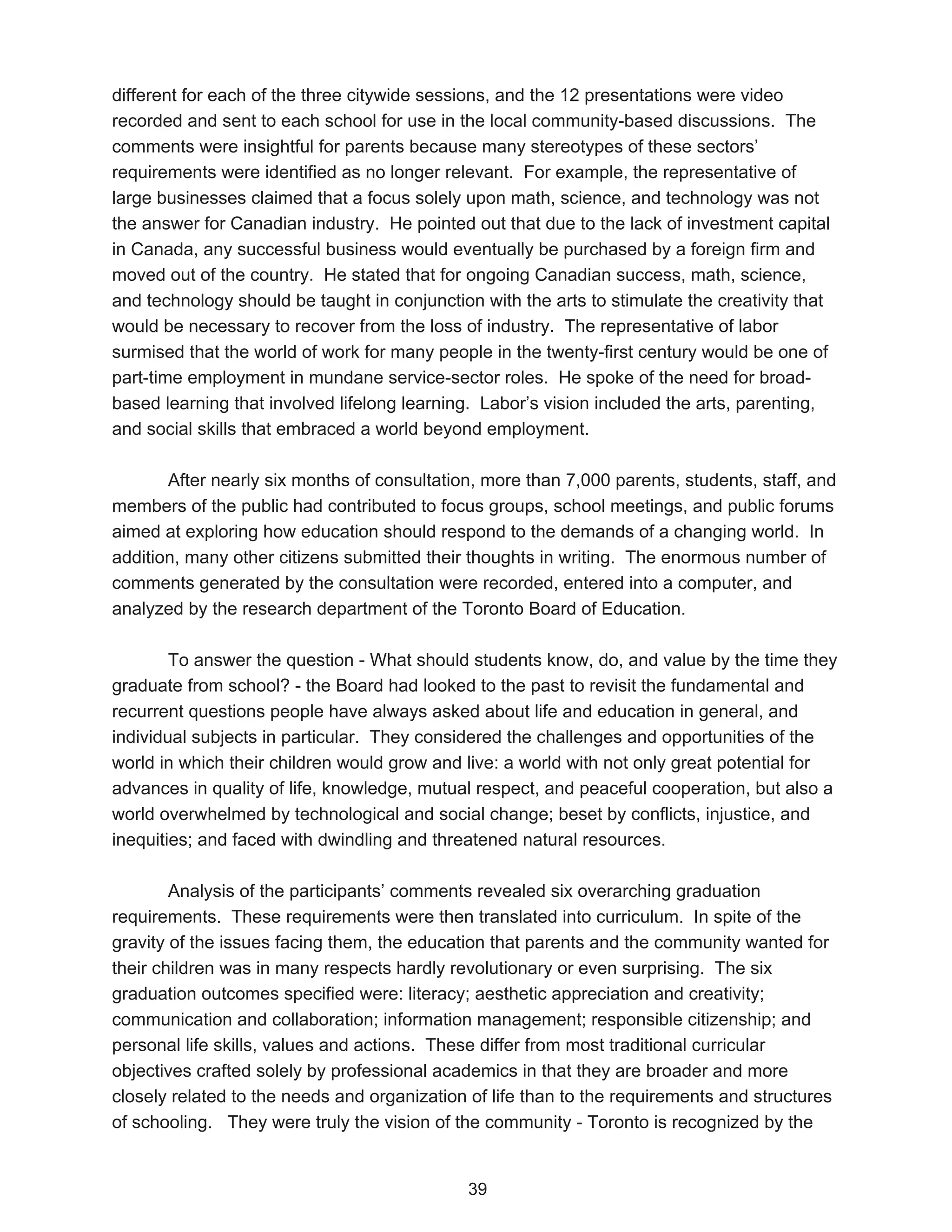 different for each of the three citywide sessions, and the 12 presentations were video recorded and sent to each school for use in the local community-based discussions. The comments were insightful for parents because many stereotypes of these sectors' requirements were identified as no longer relevant. For example, the representative of large businesses claimed that a focus solely upon math, science, and technology was not the answer for Canadian industry. He pointed out that due to the lack of investment capital in Canada, any successful business would eventually be purchased by a foreign firm and moved out of the country. He stated that for ongoing Canadian success, math, science, and technology should be taught in conjunction with the arts to stimulate the creativity that would be necessary to recover from the loss of industry. The representative of labor surmised that the world of work for many people in the twenty-first century would be one of part-time employment in mundane service-sector roles. He spoke of the need for broad-based learning that involved lifelong learning. Labor's vision included the arts, parenting, and social skills that embraced a world beyond employment.

After nearly six months of consultation, more than 7,000 parents, students, staff, and members of the public had contributed to focus groups, school meetings, and public forums aimed at exploring how education should respond to the demands of a changing world. In addition, many other citizens submitted their thoughts in writing. The enormous number of comments generated by the consultation were recorded, entered into a computer, and analyzed by the research department of the Toronto Board of Education.

To answer the question - What should students know, do, and value by the time they graduate from school? - the Board had looked to the past to revisit the fundamental and recurrent questions people have always asked about life and education in general, and individual subjects in particular. They considered the challenges and opportunities of the world in which their children would grow and live: a world with not only great potential for advances in quality of life, knowledge, mutual respect, and peaceful cooperation, but also a world overwhelmed by technological and social change; beset by conflicts, injustice, and inequities; and faced with dwindling and threatened natural resources.

Analysis of the participants' comments revealed six overarching graduation requirements. These requirements were then translated into curriculum. In spite of the gravity of the issues facing them, the education that parents and the community wanted for their children was in many respects hardly revolutionary or even surprising. The six graduation outcomes specified were: literacy; aesthetic appreciation and creativity; communication and collaboration; information management; responsible citizenship; and personal life skills, values and actions. These differ from most traditional curricular objectives crafted solely by professional academics in that they are broader and more closely related to the needs and organization of life than to the requirements and structures of schooling. They were truly the vision of the community - Toronto is recognized by the

39